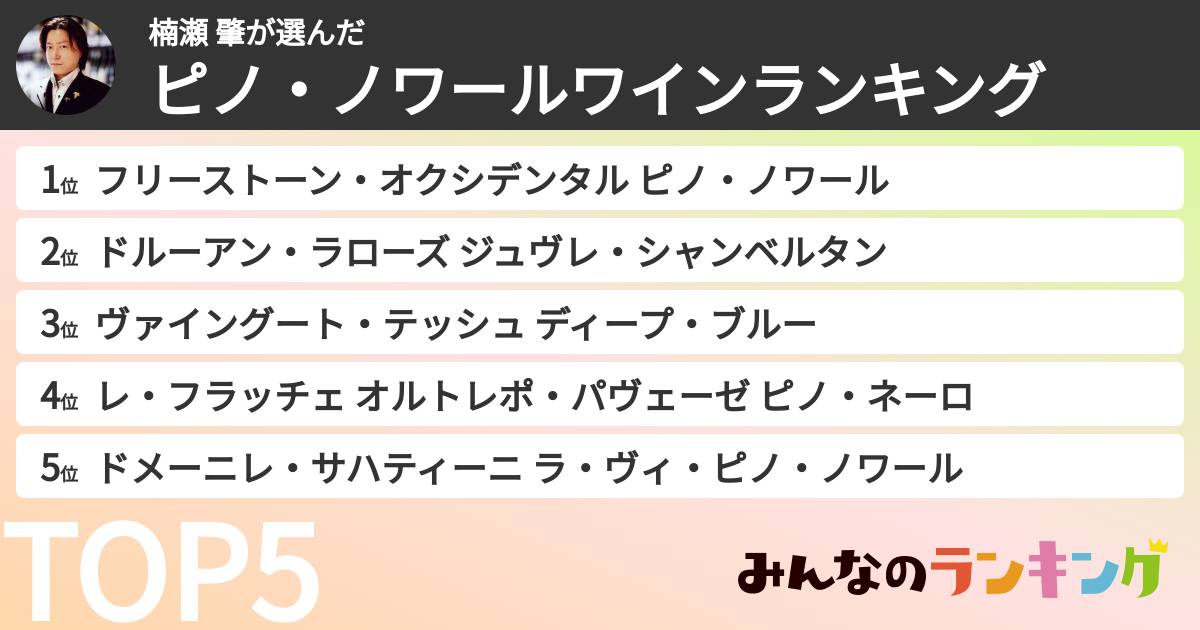 楠瀬 肇が選んだ
ピノ・ノワールワインランキング

1位 フリーストーン・オクシデンタル ピノ・ノワール
2位 ドルーアン・ラローズ ジュヴレ・シャンベルタン
3位 ヴァイングート・テッシュ ディープ・ブルー
4位 レ・フラッチェ オルトレポ・パヴェーゼ ピノ・ネーロ
5位 ドメーニレ・サハティーニ ラ・ヴィ・ピノ・ノワール

TOP5

みんなのランキング